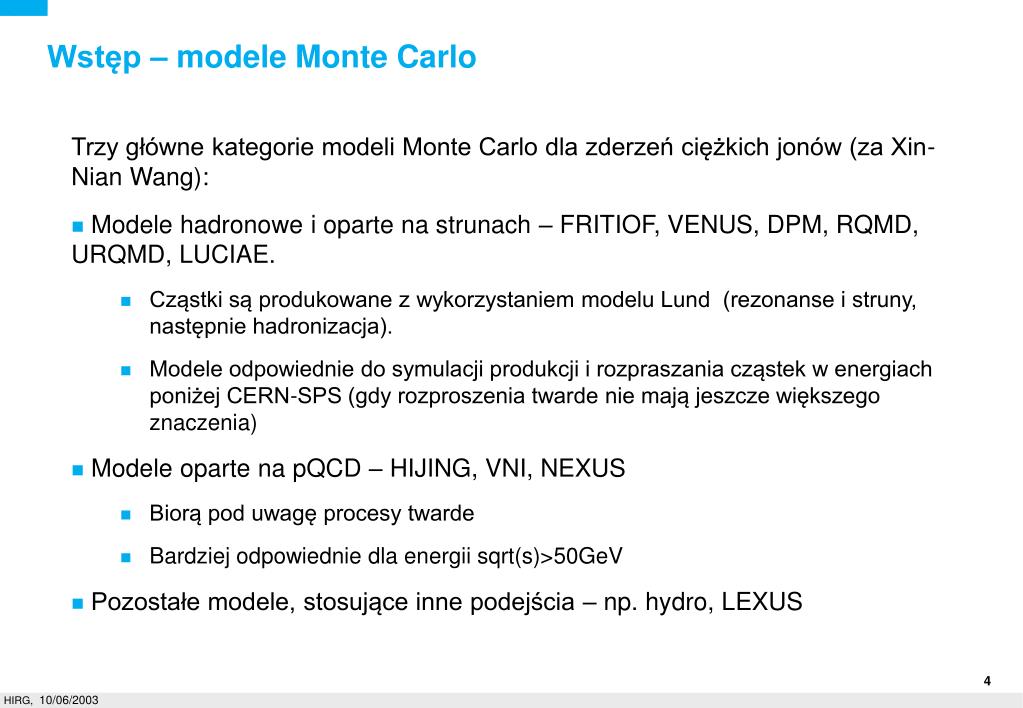 Wstęp – modele Monte Carlo

Trzy główne kategorie modeli Monte Carlo dla zderzeń ciężkich jonów (za Xin-Nian Wang):

Modele hadronowe i oparte na strunach – FRITIOF, VENUS, DPM, RQMD, URQMD, LUCIAE.

Cząstki są produkowane z wykorzystaniem modelu Lund (rezonanse i struny, następnie hadronizacja).

Modele odpowiednie do symulacji produkcji i rozpraszania cząstek w energiach poniżej CERN-SPS (gdy rozproszenia twarde nie mają jeszcze większego znaczenia)

Modele oparte na pQCD – HIJING, VNI, NEXUS

Biorą pod uwagę procesy twarde

Bardziej odpowiednie dla energii sqrt(s)>50GeV

Pozostałe modele, stosujące inne podejścia – np. hydro, LEXUS

4

HIRG, 10/06/2003